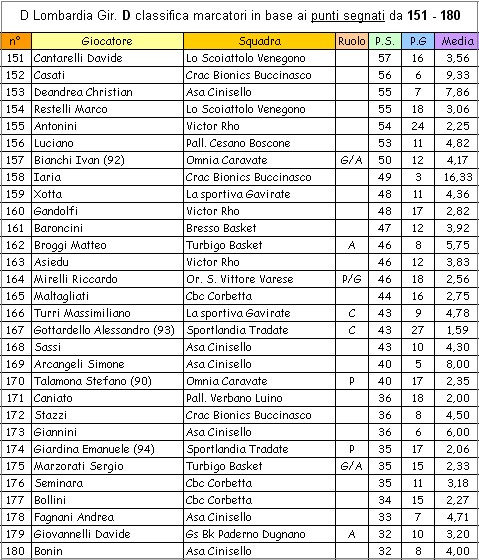 D Lombardia Gir. D classifica marcatori in base ai punti segnati da 151 - 180

| n° | Giocatore | Squadra | Ruolo | P.S. | P.G | Media |
|---|---|---|---|---|---|---|
| 151 | Cantarelli Davide | Lo Scoiattolo Venegono | | 57 | 16 | 3,56 |
| 152 | Casati | Crac Bionics Buccinasco | | 56 | 6 | 9,33 |
| 153 | Deandrea Christian | Asa Cinisello | | 55 | 7 | 7,86 |
| 154 | Restelli Marco | Lo Scoiattolo Venegono | | 55 | 18 | 3,06 |
| 155 | Antonini | Victor Rho | | 54 | 24 | 2,25 |
| 156 | Luciano | Pall. Cesano Boscone | | 53 | 11 | 4,82 |
| 157 | Bianchi Ivan (92) | Omnia Caravate | G/A | 50 | 12 | 4,17 |
| 158 | Iaria | Crac Bionics Buccinasco | | 49 | 3 | 16,33 |
| 159 | Xotta | La sportiva Gavirate | | 48 | 11 | 4,36 |
| 160 | Gandolfi | Victor Rho | | 48 | 17 | 2,82 |
| 161 | Baroncini | Bresso Basket | | 47 | 12 | 3,92 |
| 162 | Broggi Matteo | Turbigo Basket | A | 46 | 8 | 5,75 |
| 163 | Asiedu | Victor Rho | | 46 | 12 | 3,83 |
| 164 | Mirelli Riccardo | Or. S. Vittore Varese | P/G | 46 | 18 | 2,56 |
| 165 | Maltagliati | Cbc Corbetta | | 44 | 16 | 2,75 |
| 166 | Turri Massimiliano | La sportiva Gavirate | C | 43 | 9 | 4,78 |
| 167 | Gottardello Alessandro (93) | Sportlandia Tradate | C | 43 | 27 | 1,59 |
| 168 | Sassi | Asa Cinisello | | 43 | 10 | 4,30 |
| 169 | Arcangeli Simone | Asa Cinisello | | 40 | 5 | 8,00 |
| 170 | Talamona Stefano (90) | Omnia Caravate | P | 40 | 17 | 2,35 |
| 171 | Caniato | Pall. Verbano Luino | | 36 | 18 | 2,00 |
| 172 | Stazzi | Crac Bionics Buccinasco | | 36 | 8 | 4,50 |
| 173 | Giannini | Asa Cinisello | | 36 | 6 | 6,00 |
| 174 | Giardina Emanuele (94) | Sportlandia Tradate | P | 35 | 17 | 2,06 |
| 175 | Marzorati Sergio | Turbigo Basket | G/A | 35 | 15 | 2,33 |
| 176 | Seminara | Cbc Corbetta | | 35 | 11 | 3,18 |
| 177 | Bollini | Cbc Corbetta | | 34 | 15 | 2,27 |
| 178 | Fagnani Andrea | Asa Cinisello | | 33 | 7 | 4,71 |
| 179 | Giovannelli Davide | Gs Bk Paderno Dugnano | A | 32 | 10 | 3,20 |
| 180 | Bonin | Asa Cinisello | | 32 | 8 | 4,00 |